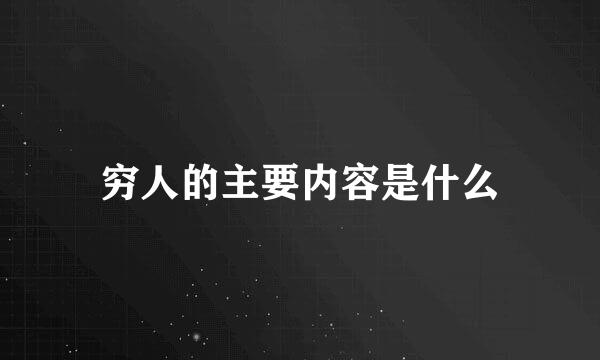 穷人的主要内容是什么